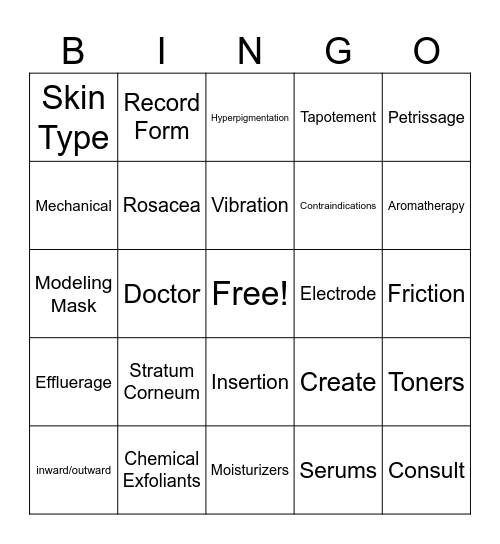 | B | I | N | G | O |
|---|---|---|---|---|
| Skin Type | Record Form | Hyperpigmentation | Tapotement | Petrissage |
| Mechanical | Rosacea | Vibration | Contraindications | Aromatherapy |
| Modeling Mask | Doctor | Free! | Electrode | Friction |
| Effluerage | Stratum Corneum | Insertion | Create | Toners |
| inward/outward | Chemical Exfoliants | Moisturizers | Serums | Consult |